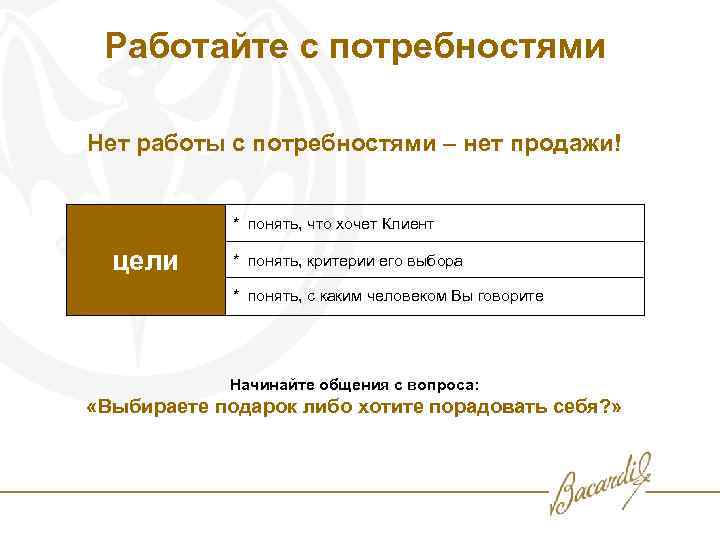 Работайте с потребностями

Нет работы с потребностями – нет продажи!

| цели | * понять, что хочет Клиент |
|---|---|
| | * понять, критерии его выбора |
| | * понять, с каким человеком Вы говорите |

Начинайте общения с вопроса:
«Выбираете подарок либо хотите порадовать себя?»

Bacardi